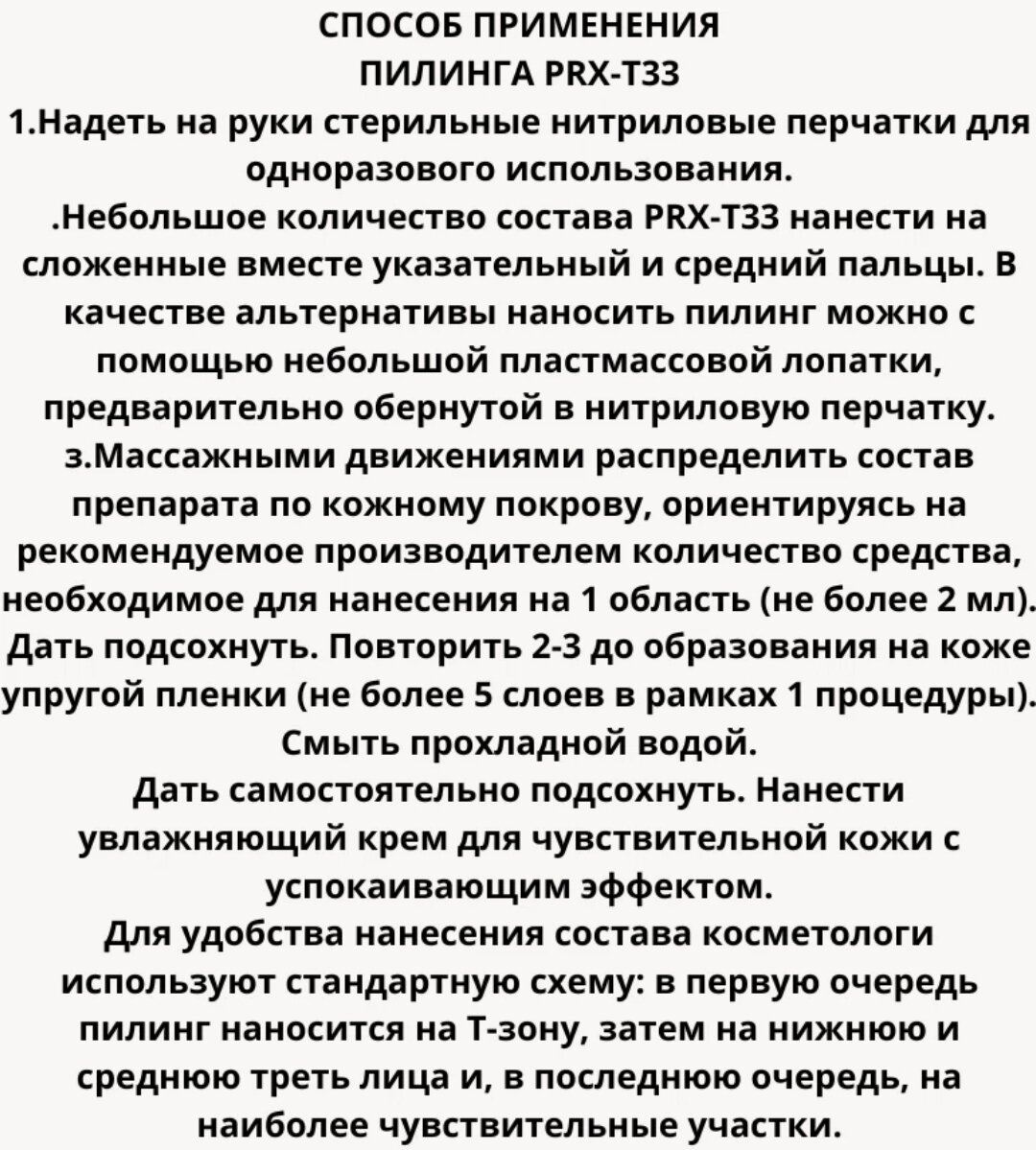 СПОСОБ ПРИМЕНЕНИЯ
ПИЛИНГА PRX-T33

1.Надеть на руки стерильные нитриловые перчатки для одноразового использования.
.Небольшое количество состава PRX-T33 нанести на сложенные вместе указательный и средний пальцы. В качестве альтернативы наносить пилинг можно с помощью небольшой пластмассовой лопатки, предварительно обернутой в нитриловую перчатку.
з.Массажными движениями распределить состав препарата по кожному покрову, ориентируясь на рекомендуемое производителем количество средства, необходимое для нанесения на 1 область (не более 2 мл). Дать подсохнуть. Повторить 2-3 до образования на коже упругой пленки (не более 5 слоев в рамках 1 процедуры). Смыть прохладной водой.
Дать самостоятельно подсохнуть. Нанести увлажняющий крем для чувствительной кожи с успокаивающим эффектом.
Для удобства нанесения состава косметологи используют стандартную схему: в первую очередь пилинг наносится на Т-зону, затем на нижнюю и среднюю треть лица и, в последнюю очередь, на наиболее чувствительные участки.